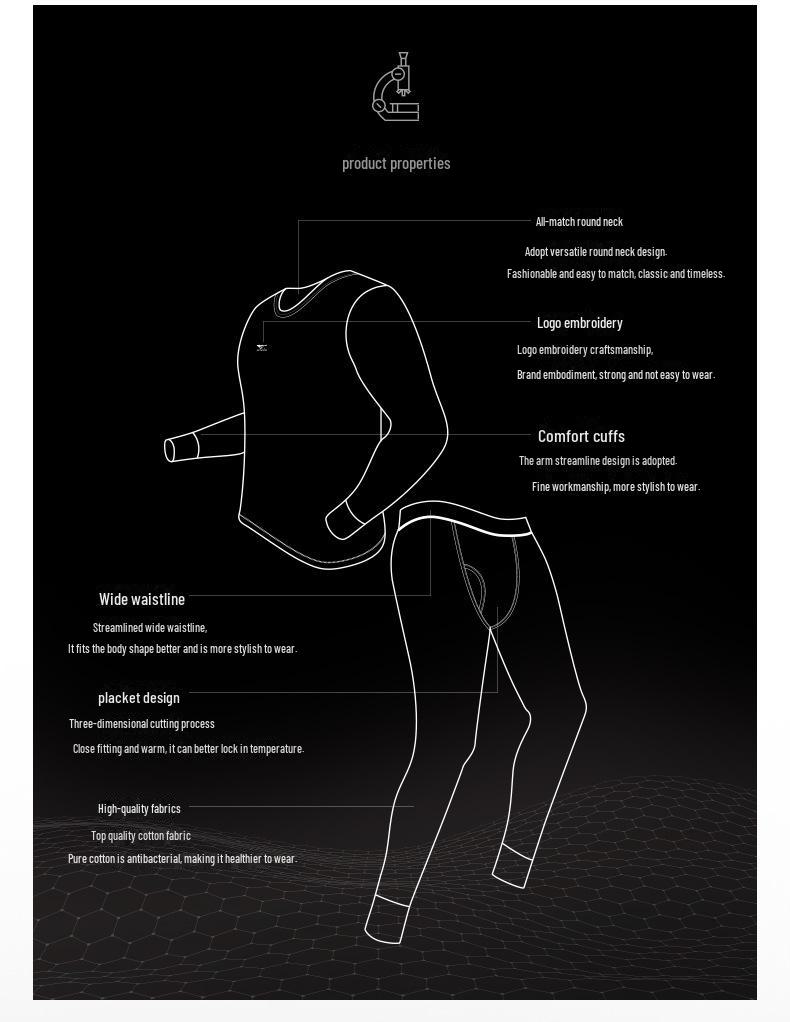 product properties

All-match round neck

Adopt versatile round neck design.
Fashionable and easy to match, classic and timeless.

Logo embroidery

Logo embroidery craftsmanship,
Brand embodiment, strong and not easy to wear.

Comfort cuffs

The arm streamline design is adopted.
Fine workmanship, more stylish to wear.

Wide waistline

Streamlined wide waistline,
It fits the body shape better and is more stylish to wear.

placket design

Three-dimensional cutting process
Close fitting and warm, it can better lock in temperature.

High-quality fabrics

Top quality cotton fabric
Pure cotton is antibacterial, making it healthier to wear.